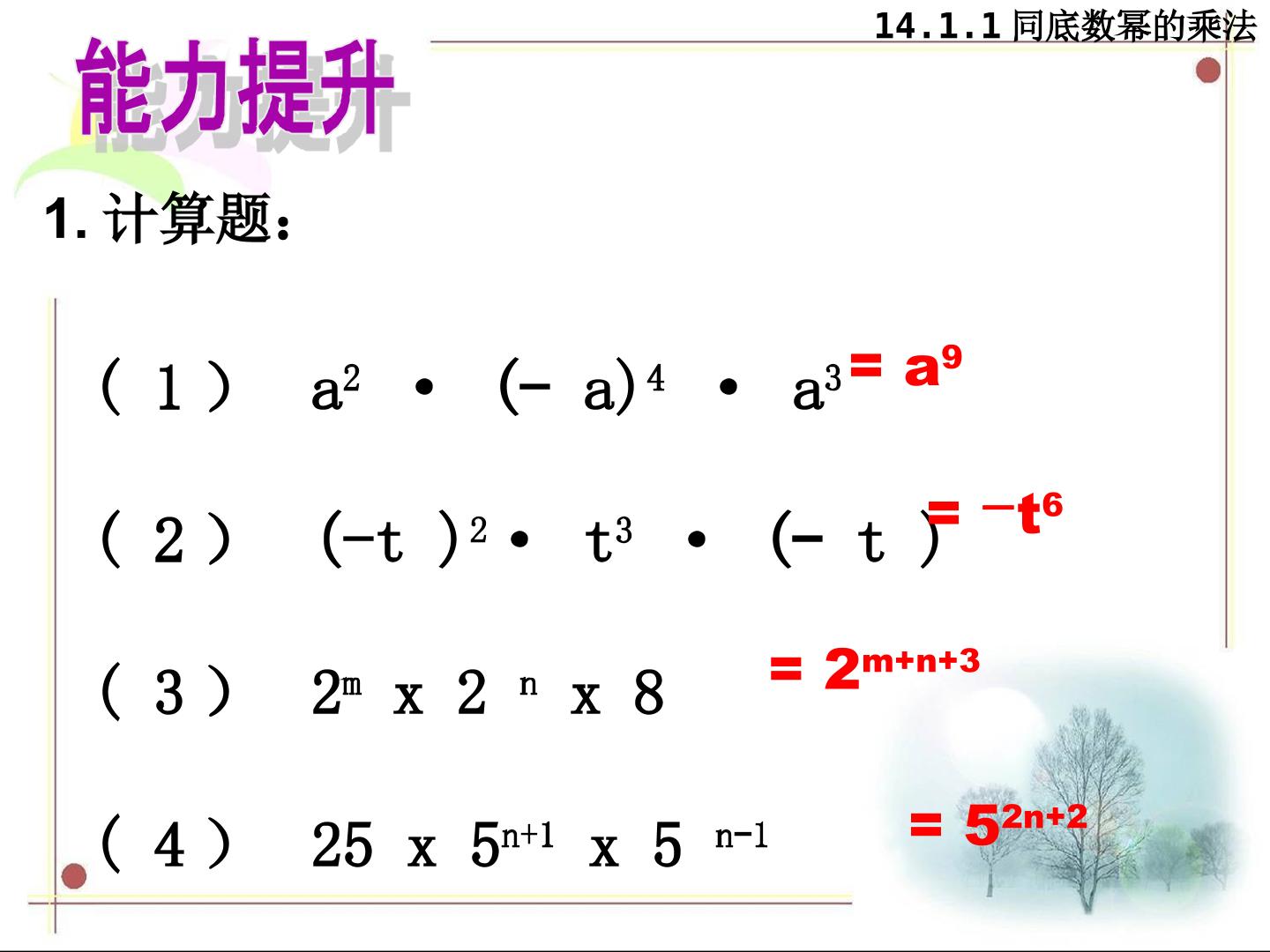 14.1.1同底数幂的乘法

能力提升

1.计算题:

(1) $a^2 \cdot (-a)^4 \cdot a^3$ $= a^9$

(2) $(-t)^2 \cdot t^3 \cdot (-t)$ $= -t^6$

(3) $2^m \times 2^n \times 8$ $= 2^{m+n+3}$

(4) $25 \times 5^{n+1} \times 5^{n-1}$ $= 5^{2n+2}$